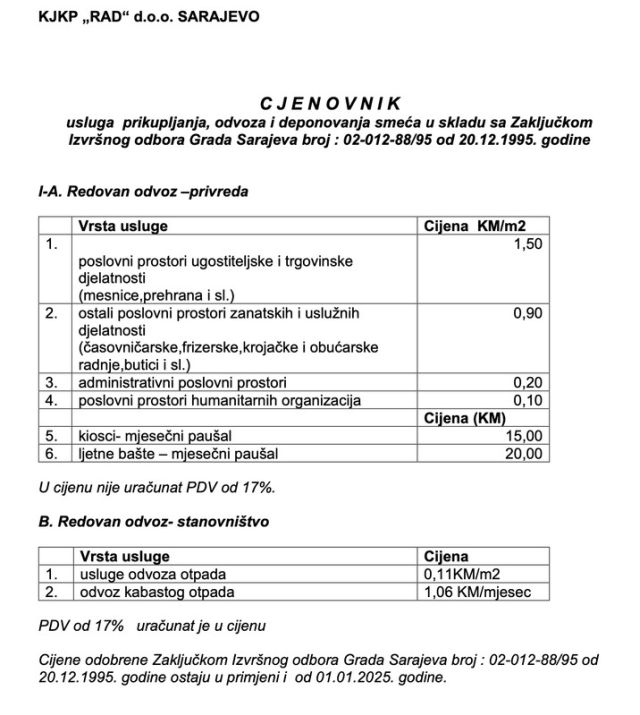 KJKP „RAD“ d.o.o. SARAJEVO

C J E N O V N I K
usluga prikupljanja, odvoza i deponovanja smeća u skladu sa Zaključkom Izvršnog odbora Grada Sarajeva broj : 02-012-88/95 od 20.12.1995. godine

I-A. Redovan odvoz –privreda

| | Vrsta usluge | Cijena KM/m2 |
|---|---|---|
| 1. | poslovni prostori ugostiteljske i trgovinske djelatnosti (mesnice,prehrana i sl.) | 1,50 |
| 2. | ostali poslovni prostori zanatskih i uslužnih djelatnosti (časovničarske,frizerske,krojačke i obućarske radnje,butici i sl.) | 0,90 |
| 3. | administrativni poslovni prostori | 0,20 |
| 4. | poslovni prostori humanitarnih organizacija | 0,10 |
| | | Cijena (KM) |
| 5. | kiosci- mjesečni paušal | 15,00 |
| 6. | ljetne bašte – mjesečni paušal | 20,00 |

U cijenu nije uračunat PDV od 17%.

B. Redovan odvoz- stanovništvo

| | Vrsta usluge | Cijena |
|---|---|---|
| 1. | usluge odvoza otpada | 0,11KM/m2 |
| 2. | odvoz kabastog otpada | 1,06 KM/mjesec |

PDV od 17% uračunat je u cijenu

Cijene odobrene Zaključkom Izvršnog odbora Grada Sarajeva broj : 02-012-88/95 od 20.12.1995. godine ostaju u primjeni i od 01.01.2025. godine.